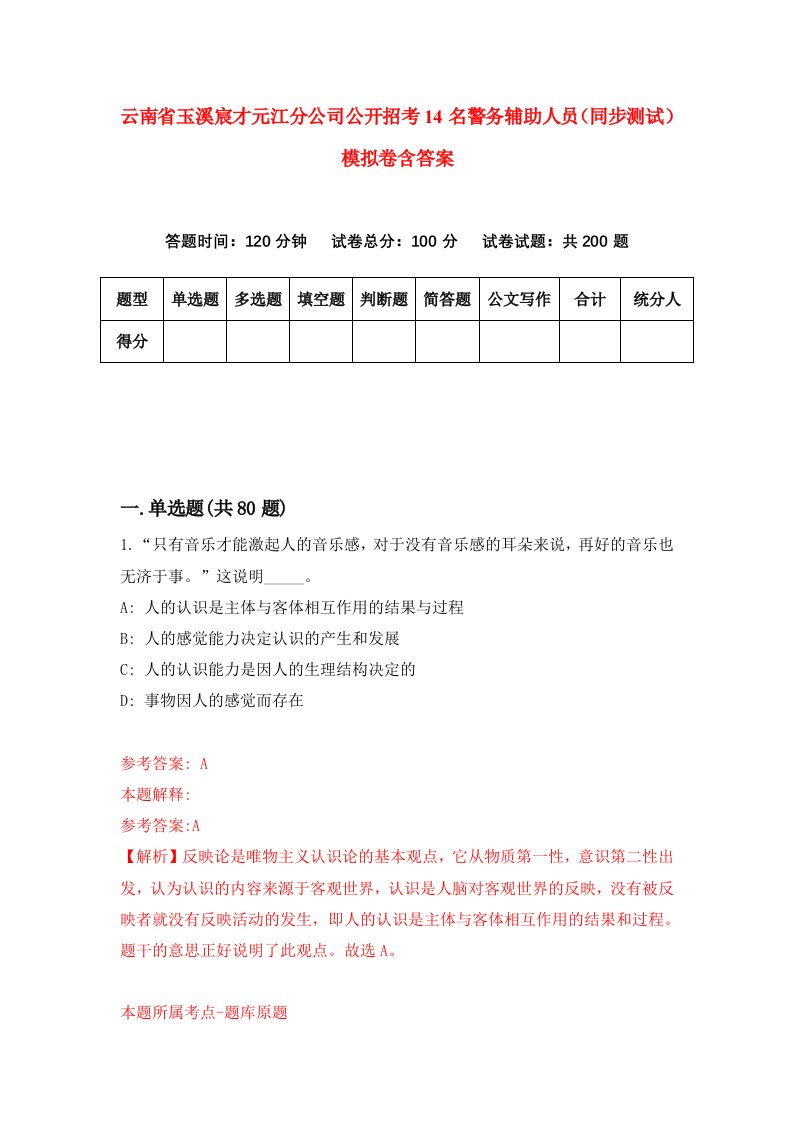 云南省玉溪宸才元江分公司公开招考14名警务辅助人员（同步测试）模拟卷含答案

答题时间：120分钟　试卷总分：100分　试卷试题：共200题

| 题型 | 单选题 | 多选题 | 填空题 | 判断题 | 简答题 | 公文写作 | 合计 | 统分人 |
|---|---|---|---|---|---|---|---|---|
| 得分 | | | | | | | | |

一.单选题(共80题)

1.“只有音乐才能激起人的音乐感，对于没有音乐感的耳朵来说，再好的音乐也无济于事。”这说明_____。

A: 人的认识是主体与客体相互作用的结果与过程

B: 人的感觉能力决定认识的产生和发展

C: 人的认识能力是因人的生理结构决定的

D: 事物因人的感觉而存在

参考答案: A

本题解释:

参考答案:A

【解析】反映论是唯物主义认识论的基本观点，它从物质第一性，意识第二性出发，认为认识的内容来源于客观世界，认识是人脑对客观世界的反映，没有被反映者就没有反映活动的发生，即人的认识是主体与客体相互作用的结果和过程。题干的意思正好说明了此观点。故选A。

本题所属考点-题库原题